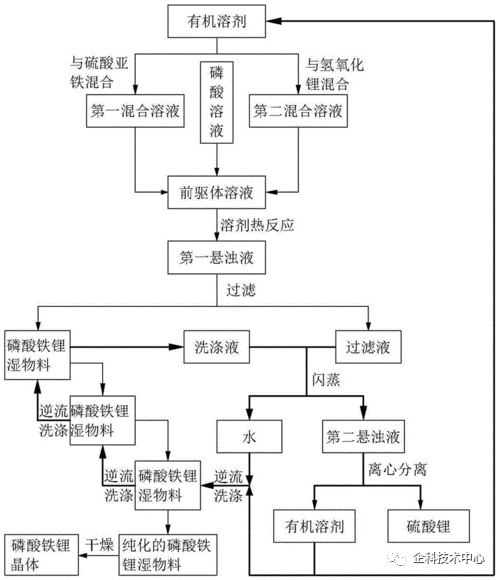 有机溶剂

与硫酸亚铁混合

磷酸溶液

与氢氧化锂混合

第一混合溶液

第二混合溶液

前驱体溶液

溶剂热反应

第一悬浊液

过滤

磷酸铁锂湿物料

洗涤液

过滤液

闪蒸

逆流洗涤

磷酸铁锂湿物料

水

第二悬浊液

逆流洗涤

磷酸铁锂湿物料

逆流洗涤

离心分离

有机溶剂

硫酸锂

磷酸铁锂晶体

干燥

纯化的磷酸铁锂湿物料

企科技术中心